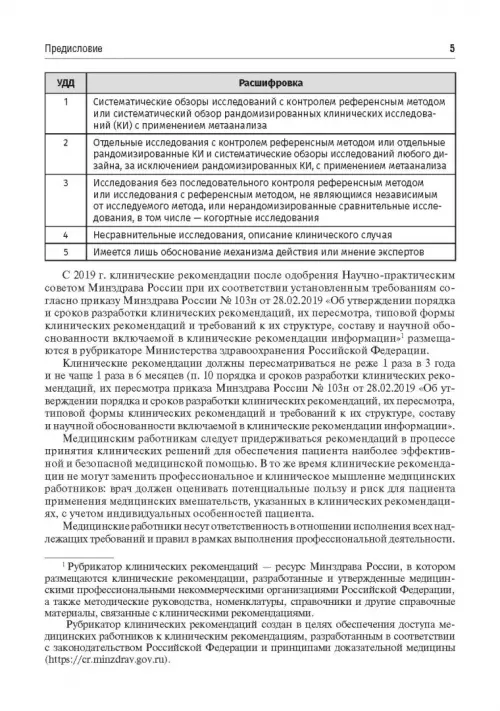 Предисловие 5

| УДД | Расшифровка |
|---|---|
| 1 | Систематические обзоры исследований с контролем референсным методом или систематический обзор рандомизированных клинических исследований (КИ) с применением метаанализа |
| 2 | Отдельные исследования с контролем референсным методом или отдельные рандомизированные КИ и систематические обзоры исследований любого дизайна, за исключением рандомизированных КИ, с применением метаанализа |
| 3 | Исследования без последовательного контроля референсным методом или исследования с референсным методом, не являющимся независимым от исследуемого метода, или нерандомизированные сравнительные исследования, в том числе — когортные исследования |
| 4 | Несравнительные исследования, описание клинического случая |
| 5 | Имеется лишь обоснование механизма действия или мнение экспертов |

С 2019 г. клинические рекомендации после одобрения Научно-практическим советом Минздрава России при их соответствии установленным требованиям согласно приказу Минздрава России № 103н от 28.02.2019 «Об утверждении порядка и сроков разработки клинических рекомендаций, их пересмотра, типовой формы клинических рекомендаций и требований к их структуре, составу и научной обоснованности включаемой в клинические рекомендации информации»$^1$ размещаются в рубрикаторе Министерства здравоохранения Российской Федерации.

Клинические рекомендации должны пересматриваться не реже 1 раза в 3 года и не чаще 1 раза в 6 месяцев (п. 10 порядка и сроков разработки клинических рекомендаций, их пересмотра приказа Минздрава России № 103н от 28.02.2019 «Об утверждении порядка и сроков разработки клинических рекомендаций, их пересмотра, типовой формы клинических рекомендаций и требований к их структуре, составу и научной обоснованности включаемой в клинические рекомендации информации».

Медицинским работникам следует придерживаться рекомендаций в процессе принятия клинических решений для обеспечения пациента наиболее эффективной и безопасной медицинской помощью. В то же время клинические рекомендации не могут заменить профессиональное и клиническое мышление медицинских работников: врач должен оценивать потенциальные пользу и риск для пациента применения медицинских вмешательств, указанных в клинических рекомендациях, с учетом индивидуальных особенностей пациента.

Медицинские работники несут ответственность в отношении исполнения всех надлежащих требований и правил в рамках выполнения профессиональной деятельности.

$^1$ Рубрикатор клинических рекомендаций — ресурс Минздрава России, в котором размещаются клинические рекомендации, разработанные и утвержденные медицинскими профессиональными некоммерческими организациями Российской Федерации, а также методические руководства, номенклатуры, справочники и другие справочные материалы, связанные с клиническими рекомендациями.

Рубрикатор клинических рекомендаций создан в целях обеспечения доступа медицинских работников к клиническим рекомендациям, разработанным в соответствии с законодательством Российской Федерации и принципами доказательной медицины (https://cr.minzdrav.gov.ru).